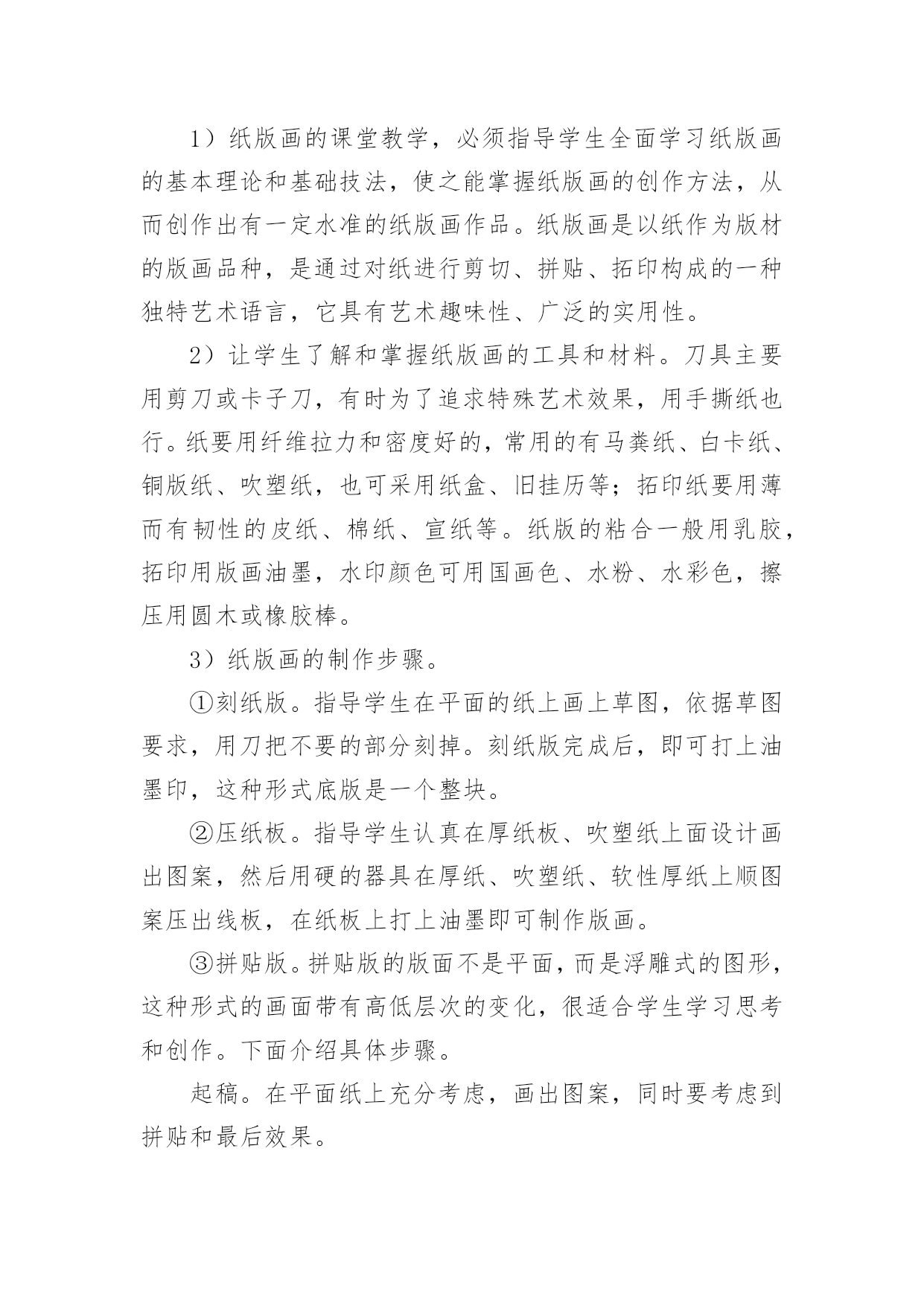 1）纸版画的课堂教学，必须指导学生全面学习纸版画的基本理论和基础技法，使之能掌握纸版画的创作方法，从而创作出有一定水准的纸版画作品。纸版画是以纸作为版材的版画品种，是通过对纸进行剪切、拼贴、拓印构成的一种独特艺术语言，它具有艺术趣味性、广泛的实用性。

2）让学生了解和掌握纸版画的工具和材料。刀具主要用剪刀或卡子刀，有时为了追求特殊艺术效果，用手撕纸也行。纸要用纤维拉力和密度好的，常用的有马粪纸、白卡纸、铜版纸、吹塑纸，也可采用纸盒、旧挂历等；拓印纸要用薄而有韧性的皮纸、棉纸、宣纸等。纸版的粘合一般用乳胶，拓印用版画油墨，水印颜色可用国画色、水粉、水彩色，擦压用圆木或橡胶棒。

3）纸版画的制作步骤。

①刻纸版。指导学生在平面的纸上画上草图，依据草图要求，用刀把不要的部分刻掉。刻纸版完成后，即可打上油墨印，这种形式底版是一个整块。

②压纸板。指导学生认真在厚纸板、吹塑纸上面设计画出图案，然后用硬的器具在厚纸、吹塑纸、软性厚纸上顺图案压出线板，在纸板上打上油墨即可制作版画。

③拼贴版。拼贴版的版面不是平面，而是浮雕式的图形，这种形式的画面带有高低层次的变化，很适合学生学习思考和创作。下面介绍具体步骤。

起稿。在平面纸上充分考虑，画出图案，同时要考虑到拼贴和最后效果。